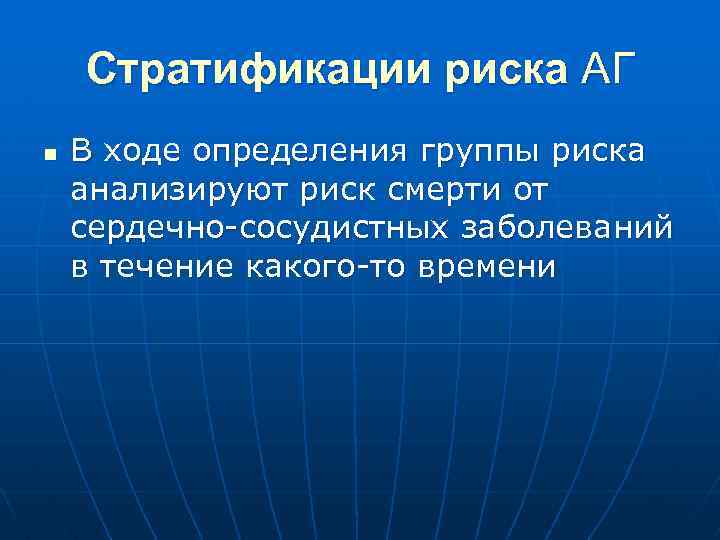 Стратификации риска АГ

В ходе определения группы риска анализируют риск смерти от сердечно-сосудистных заболеваний в течение какого-то времени